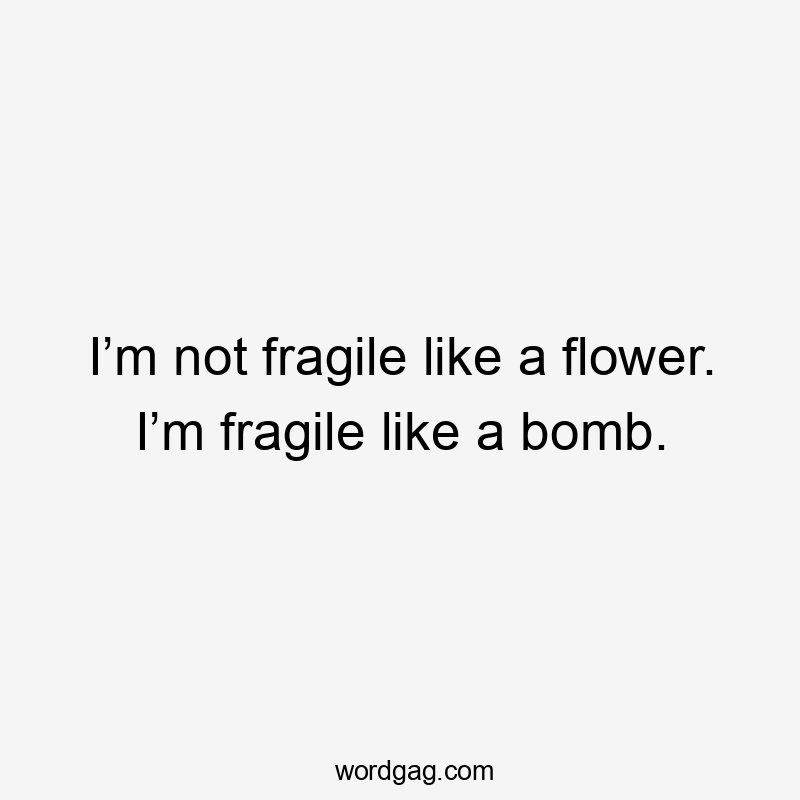 I’m not fragile like a flower. I’m fragile like a bomb.

wordgag.com